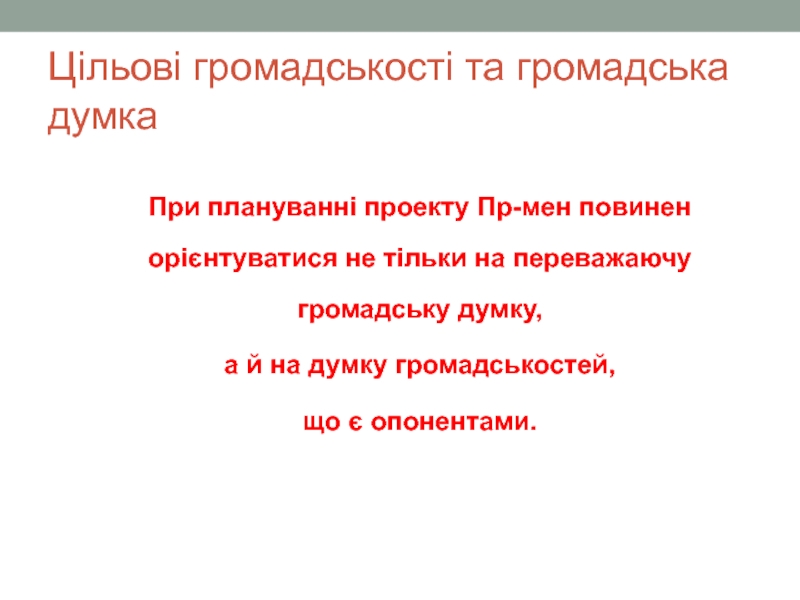 Цільові громадськості та громадська думка

При плануванні проекту Пр-мен повинен орієнтуватися не тільки на переважаючу громадську думку,

а й на думку громадськостей,

що є опонентами.